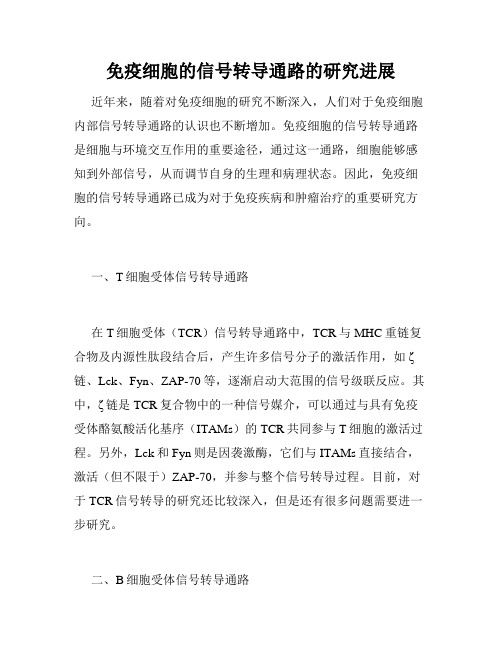 免疫细胞的信号转导通路的研究进展

近年来，随着对免疫细胞的研究不断深入，人们对于免疫细胞内部信号转导通路的认识也不断增加。免疫细胞的信号转导通路是细胞与环境交互作用的重要途径，通过这一通路，细胞能够感知到外部信号，从而调节自身的生理和病理状态。因此，免疫细胞的信号转导通路已成为对于免疫疾病和肿瘤治疗的重要研究方向。

一、T 细胞受体信号转导通路

在 T 细胞受体（TCR）信号转导通路中，TCR 与 MHC 重链复合物及内源性肽段结合后，产生许多信号分子的激活作用，如 ζ 链、Lck、Fyn、ZAP-70 等，逐渐启动大范围的信号级联反应。其中，ζ 链是 TCR 复合物中的一种信号媒介，可以通过与具有免疫受体酪氨酸活化基序（ITAMs）的 TCR 共同参与 T 细胞的激活过程。另外，Lck 和 Fyn 则是因袭激酶，它们与 ITAMs 直接结合，激活（但不限于）ZAP-70，并参与整个信号转导过程。目前，对于 TCR 信号转导的研究还比较深入，但是还有很多问题需要进一步研究。

二、B 细胞受体信号转导通路